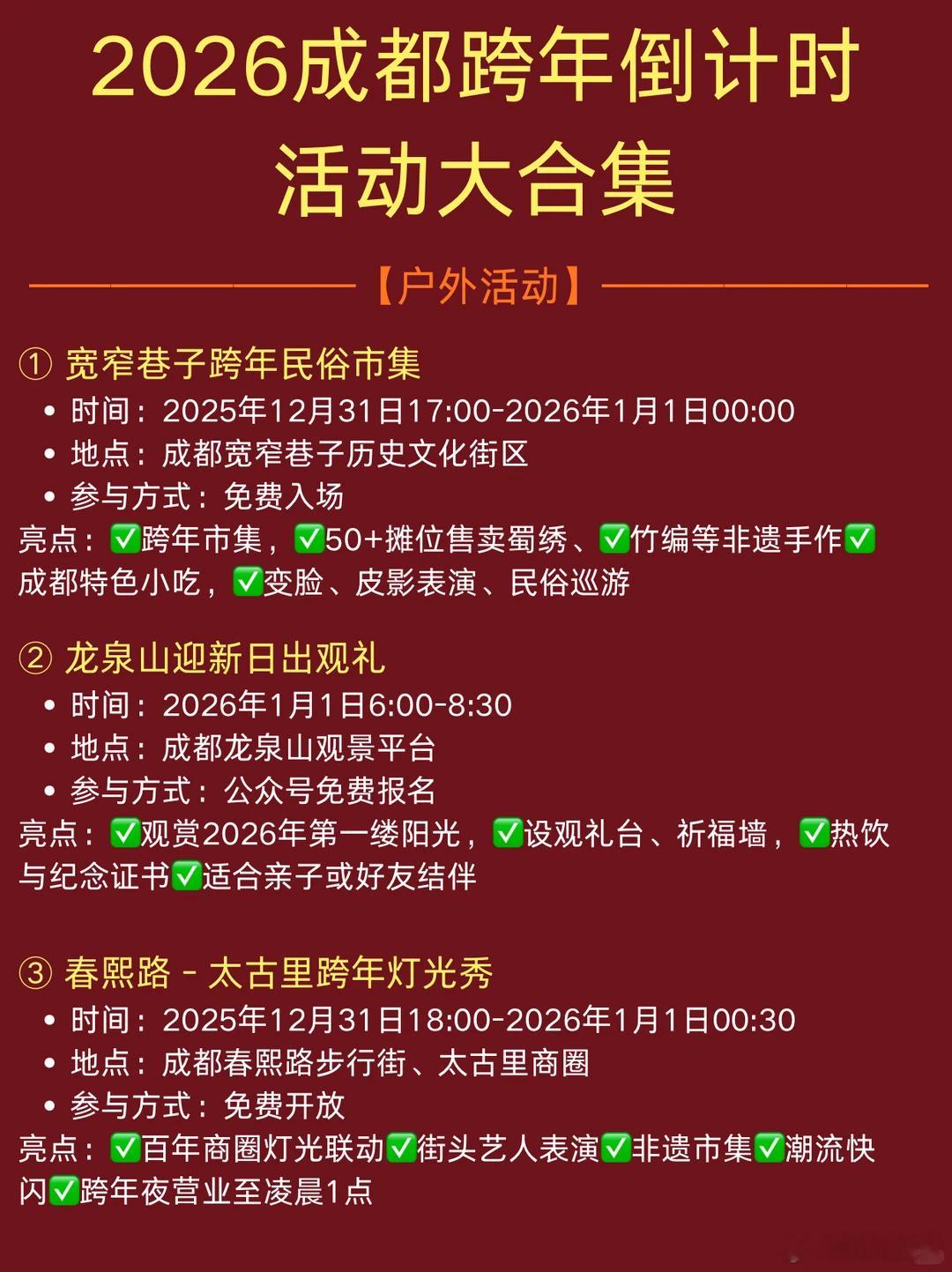 2026成都跨年倒计时活动大合集

【户外活动】

① 宽窄巷子跨年民俗市集
• 时间：2025年12月31日17:00-2026年1月1日00:00
• 地点：成都宽窄巷子历史文化街区
• 参与方式：免费入场
亮点：✅跨年市集，✅50+摊位售卖蜀绣、✅竹编等非遗手作✅成都特色小吃，✅变脸、皮影表演、民俗巡游

② 龙泉山迎新日出观礼
• 时间：2026年1月1日6:00-8:30
• 地点：成都龙泉山观景平台
• 参与方式：公众号免费报名
亮点：✅观赏2026年第一缕阳光，✅设观礼台、祈福墙，✅热饮与纪念证书✅适合亲子或好友结伴

③ 春熙路 - 太古里跨年灯光秀
• 时间：2025年12月31日18:00-2026年1月1日00:30
• 地点：成都春熙路步行街、太古里商圈
• 参与方式：免费开放
亮点：✅百年商圈灯光联动✅街头艺人表演✅非遗市集✅潮流快闪✅跨年夜营业至凌晨1点